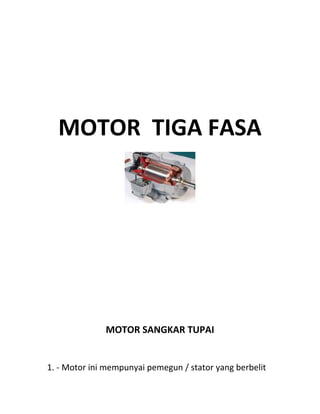 MOTOR TIGA FASA

MOTOR SANGKAR TUPAI

1. - Motor ini mempunyai pemegun / stator yang berbelit